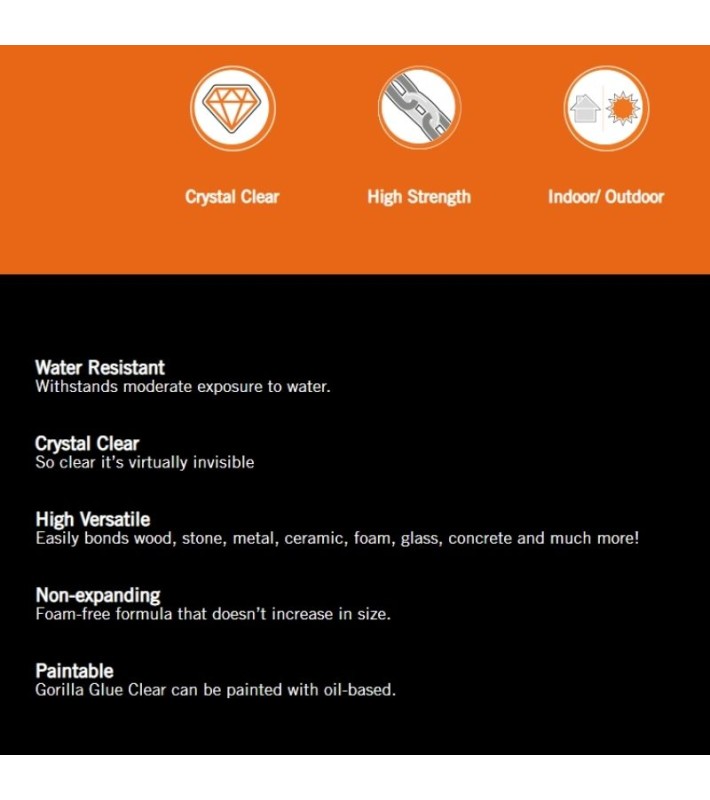 Crystal Clear

High Strength

Indoor/ Outdoor

Water Resistant
Withstands moderate exposure to water.

Crystal Clear
So clear it's virtually invisible

High Versatile
Easily bonds wood, stone, metal, ceramic, foam, glass, concrete and much more!

Non-expanding
Foam-free formula that doesn't increase in size.

Paintable
Gorilla Glue Clear can be painted with oil-based.